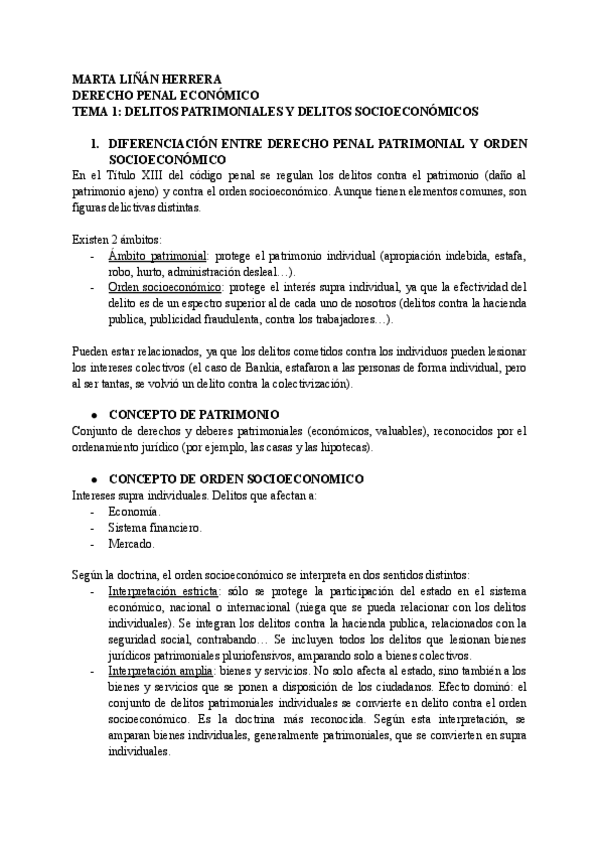 MARTA LIÑÁN HERRERA
DERECHO PENAL ECONÓMICO
TEMA 1: DELITOS PATRIMONIALES Y DELITOS SOCIOECONÓMICOS

1. DIFERENCIACIÓN ENTRE DERECHO PENAL PATRIMONIAL Y ORDEN SOCIOECONÓMICO

En el Título XIII del código penal se regulan los delitos contra el patrimonio (daño al patrimonio ajeno) y contra el orden socioeconómico. Aunque tienen elementos comunes, son figuras delictivas distintas.

Existen 2 ámbitos:
- Ámbito patrimonial: protege el patrimonio individual (apropiación indebida, estafa, robo, hurto, administración desleal…).
- Orden socioeconómico: protege el interés supra individual, ya que la efectividad del delito es de un espectro superior al de cada uno de nosotros (delitos contra la hacienda publica, publicidad fraudulenta, contra los trabajadores…).

Pueden estar relacionados, ya que los delitos cometidos contra los individuos pueden lesionar los intereses colectivos (el caso de Bankia, estafaron a las personas de forma individual, pero al ser tantas, se volvió un delito contra la colectivización).

● CONCEPTO DE PATRIMONIO
Conjunto de derechos y deberes patrimoniales (económicos, valuables), reconocidos por el ordenamiento jurídico (por ejemplo, las casas y las hipotecas).

● CONCEPTO DE ORDEN SOCIOECONOMICO
Intereses supra individuales. Delitos que afectan a:
- Economía.
- Sistema financiero.
- Mercado.

Según la doctrina, el orden socioeconómico se interpreta en dos sentidos distintos:
- Interpretación estricta: sólo se protege la participación del estado en el sistema económico, nacional o internacional (niega que se pueda relacionar con los delitos individuales). Se integran los delitos contra la hacienda publica, relacionados con la seguridad social, contrabando… Se incluyen todos los delitos que lesionan bienes jurídicos patrimoniales pluriofensivos, amparando solo a bienes colectivos.
- Interpretación amplia: bienes y servicios. No solo afecta al estado, sino también a los bienes y servicios que se ponen a disposición de los ciudadanos. Efecto dominó: el conjunto de delitos patrimoniales individuales se convierte en delito contra el orden socioeconómico. Es la doctrina más reconocida. Según esta interpretación, se amparan bienes individuales, generalmente patrimoniales, que se convierten en supra individuales.